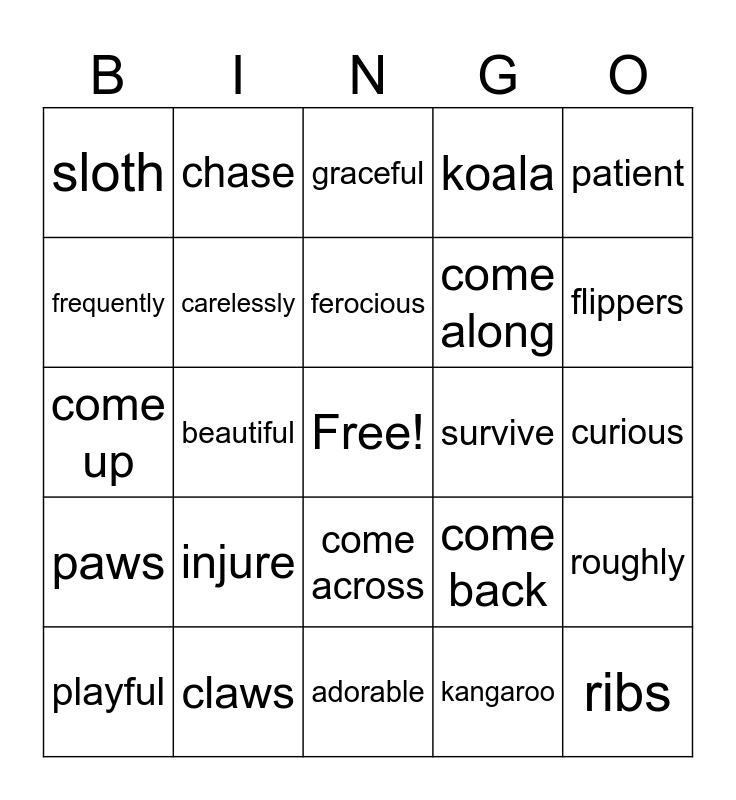 | B | I | N | G | O |
|---|---|---|---|---|
| sloth | chase | graceful | koala | patient |
| frequently | carelessly | ferocious | come along | flippers |
| come up | beautiful | Free! | survive | curious |
| paws | injure | come across | come back | roughly |
| playful | claws | adorable | kangaroo | ribs |